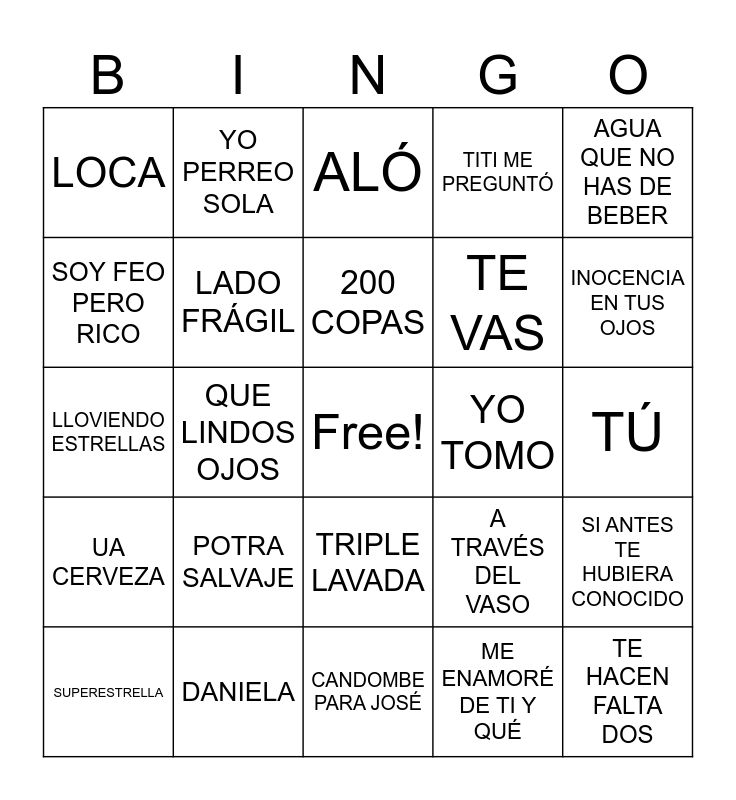 | B | I | N | G | O |
|---|---|---|---|---|
| LOCA | YO PERREO SOLA | ALÓ | TITI ME PREGUNTÓ | AGUA QUE NO HAS DE BEBER |
| SOY FEO PERO RICO | LADO FRÁGIL | 200 COPAS | TE VAS | INOCENCIA EN TUS OJOS |
| LLOVIENDO ESTRELLAS | QUE LINDOS OJOS | Free! | YO TOMO | TÚ |
| UA CERVEZA | POTRA SALVAJE | TRIPLE LAVADA | A TRAVÉS DEL VASO | SI ANTES TE HUBIERA CONOCIDO |
| SUPERESTRELLA | DANIELA | CANDOMBE PARA JOSÉ | ME ENAMORÉ DE TI Y QUÉ | TE HACEN FALTA DOS |